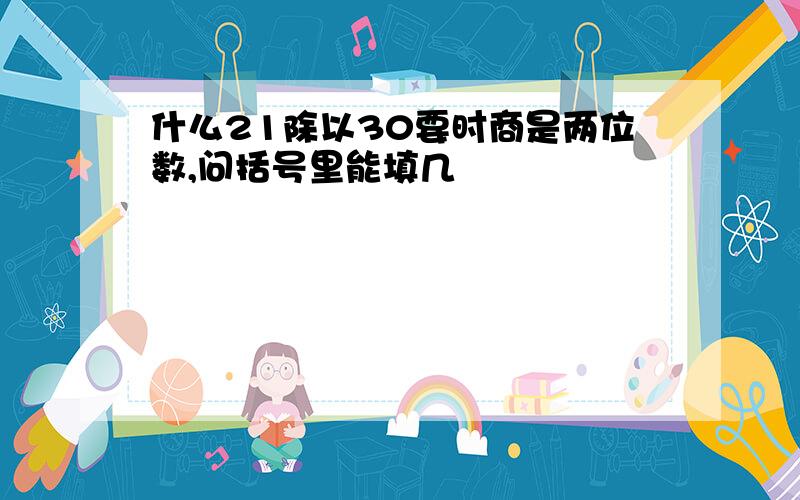 什么21除以30要时商是两位数,问括号里能填几